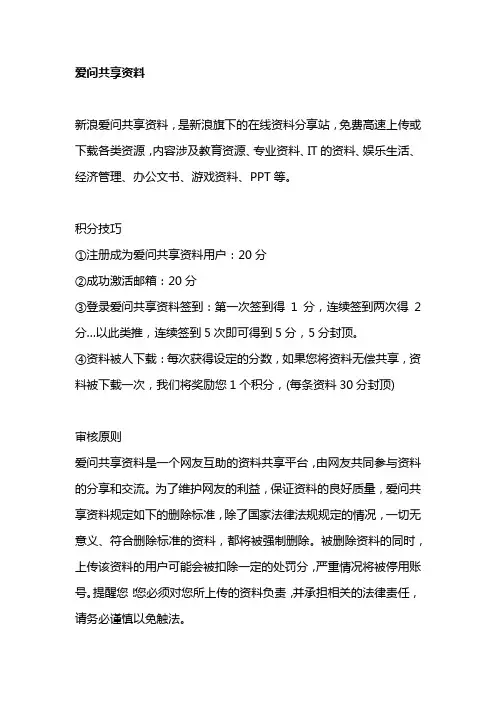 爱问共享资料

新浪爱问共享资料，是新浪旗下的在线资料分享站，免费高速上传或下载各类资源，内容涉及教育资源、专业资料、IT 的资料、娱乐生活、经济管理、办公文书、游戏资料、PPT 等。

积分技巧
①注册成为爱问共享资料用户：20 分
②成功激活邮箱：20 分
③登录爱问共享资料签到：第一次签到得 1 分，连续签到两次得 2 分...以此类推，连续签到 5 次即可得到 5 分，5 分封顶。
④资料被人下载：每次获得设定的分数，如果您将资料无偿共享，资料被下载一次，我们将奖励您 1 个积分，(每条资料 30 分封顶)

审核原则
爱问共享资料是一个网友互助的资料共享平台，由网友共同参与资料的分享和交流。为了维护网友的利益，保证资料的良好质量，爱问共享资料规定如下的删除标准，除了国家法律法规规定的情况，一切无意义、符合删除标准的资料，都将被强制删除。被删除资料的同时，上传该资料的用户可能会被扣除一定的处罚分，严重情况将被停用账号。提醒您 您必须对您所上传的资料负责，并承担相关的法律责任，请务必谨慎以免触法。